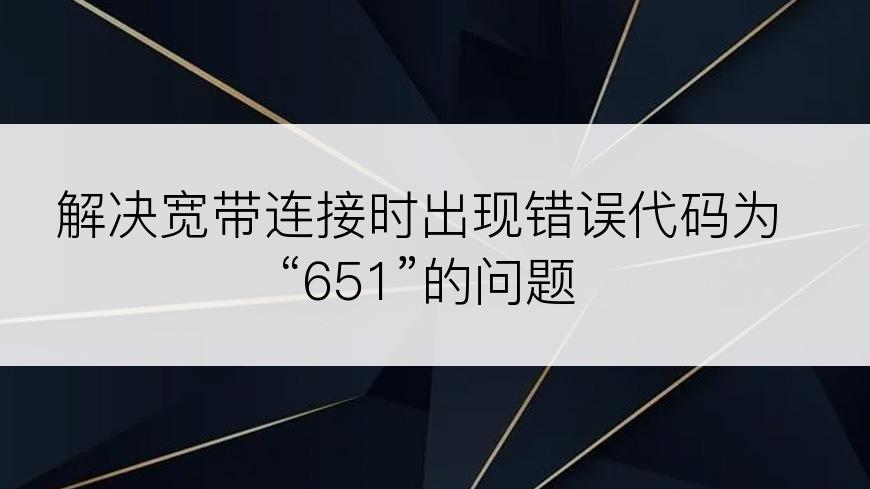 解决宽带连接时出现错误代码为“651”的问题